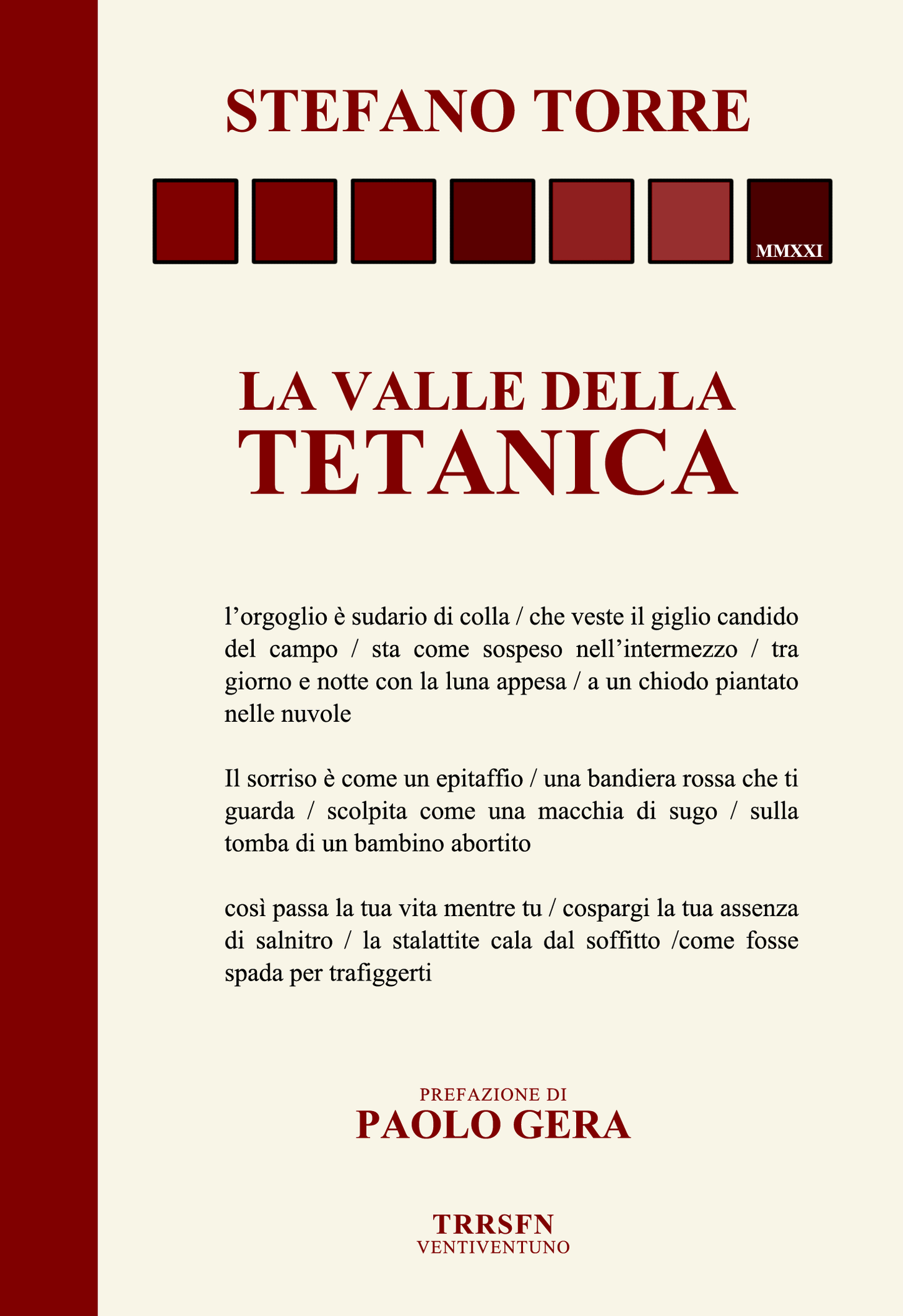 STEFANO TORRE

MMXXI

LA VALLE DELLA
TETANICA

l’orgoglio è sudario di colla / che veste il giglio candido del campo / sta come sospeso nell’intermezzo / tra giorno e notte con la luna appesa / a un chiodo piantato nelle nuvole

Il sorriso è come un epitaffio / una bandiera rossa che ti guarda / scolpita come una macchia di sugo / sulla tomba di un bambino abortito

così passa la tua vita mentre tu / cospargi la tua assenza di salnitro / la stalattite cala dal soffitto /come fosse spada per trafiggerti

PREFAZIONE DI
PAOLO GERA

TRRSFN
VENTIVENTUNO